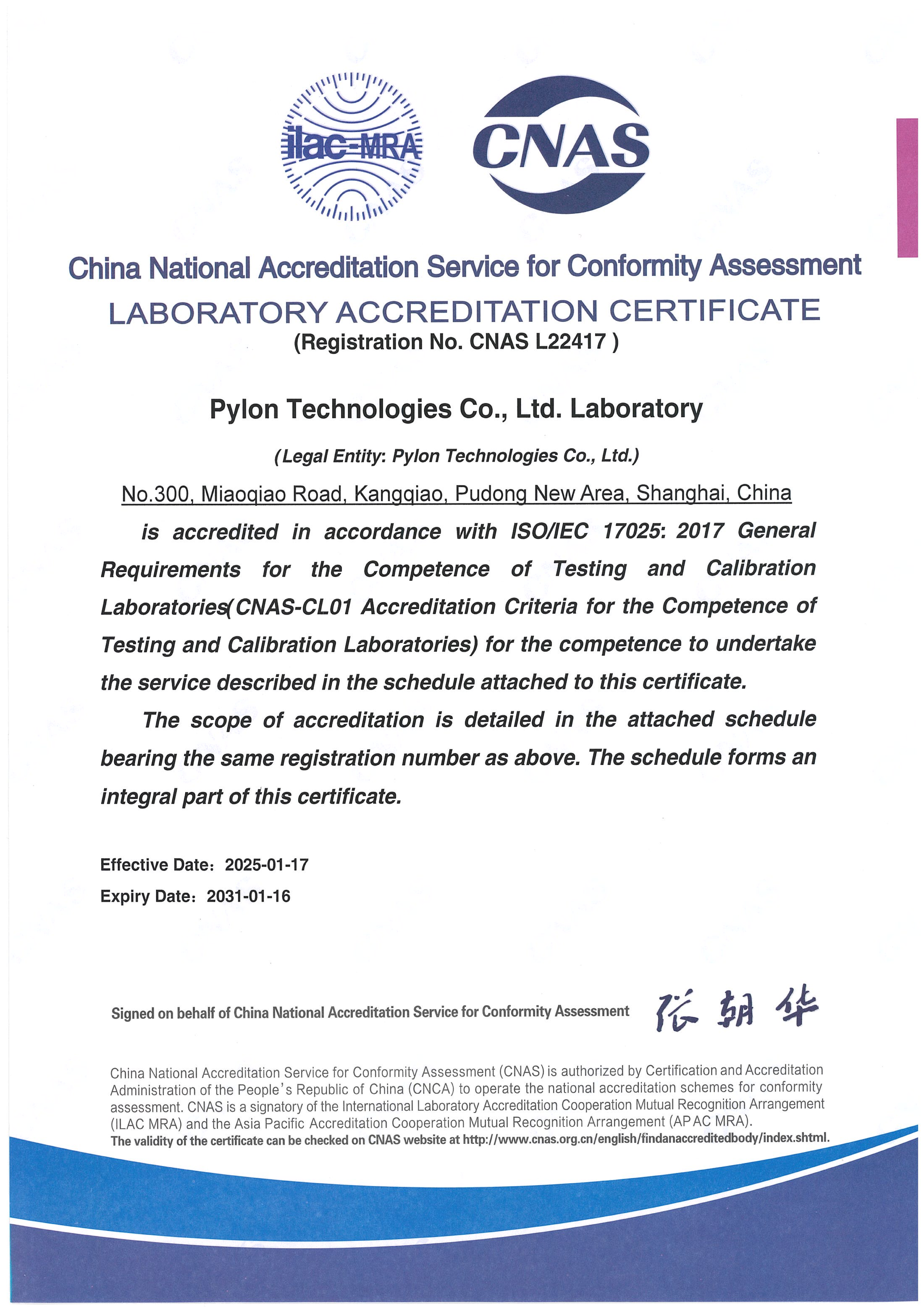 ilac-MRA

CNAS

China National Accreditation Service for Conformity Assessment

LABORATORY ACCREDITATION CERTIFICATE

(Registration No. CNAS L22417 )

Pylon Technologies Co., Ltd. Laboratory

(Legal Entity: Pylon Technologies Co., Ltd.)

No.300, Miaoqiao Road, Kangqiao, Pudong New Area, Shanghai, China

is accredited in accordance with ISO/IEC 17025: 2017 General Requirements for the Competence of Testing and Calibration Laboratories(CNAS-CL01 Accreditation Criteria for the Competence of Testing and Calibration Laboratories) for the competence to undertake the service described in the schedule attached to this certificate.

The scope of accreditation is detailed in the attached schedule bearing the same registration number as above. The schedule forms an integral part of this certificate.

Effective Date: 2025-01-17

Expiry Date: 2031-01-16

Signed on behalf of China National Accreditation Service for Conformity Assessment 张朝华

China National Accreditation Service for Conformity Assessment (CNAS) is authorized by Certification and Accreditation Administration of the People's Republic of China (CNCA) to operate the national accreditation schemes for conformity assessment. CNAS is a signatory of the International Laboratory Accreditation Cooperation Mutual Recognition Arrangement (ILAC MRA) and the Asia Pacific Accreditation Cooperation Mutual Recognition Arrangement (APAC MRA).

The validity of the certificate can be checked on CNAS website at http://www.cnas.org.cn/english/findanaccreditedbody/index.shtml.